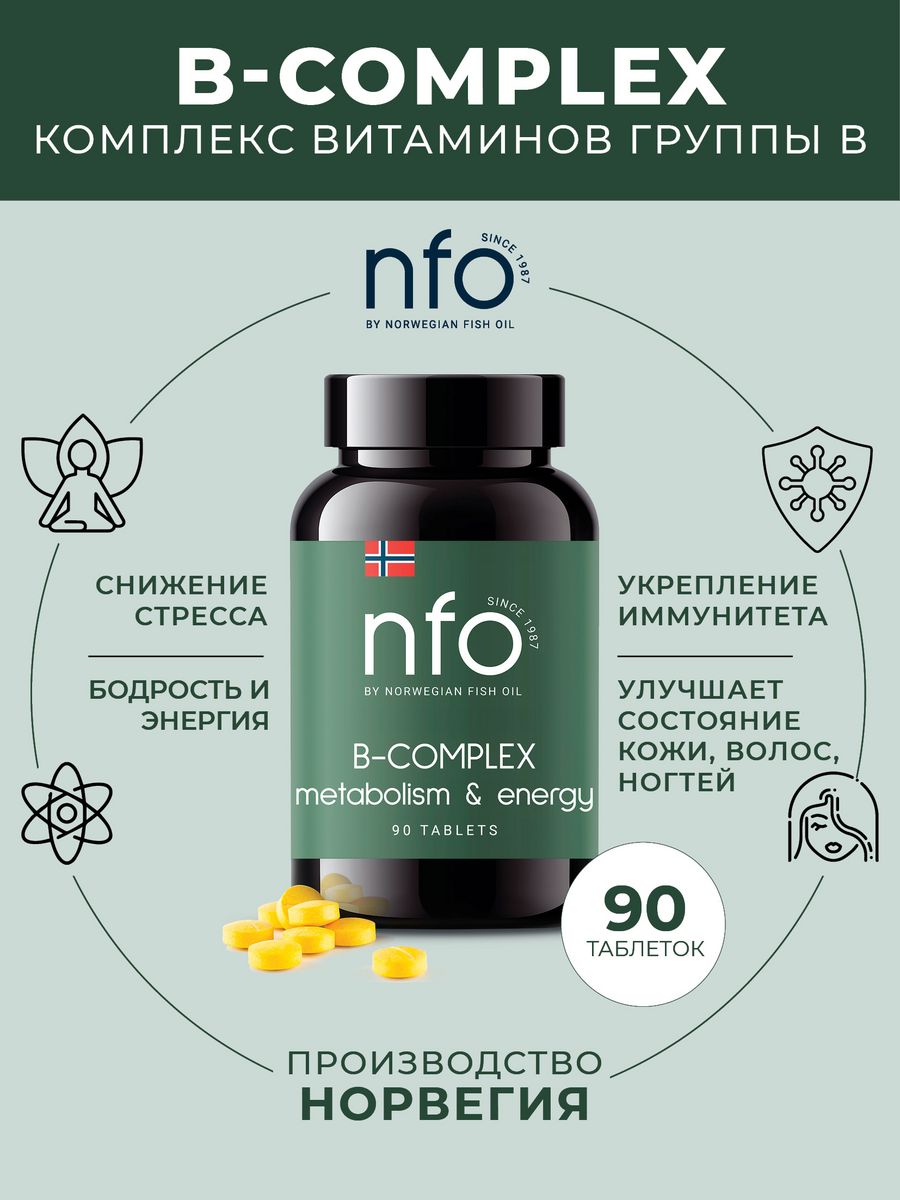 B-COMPLEX
КОМПЛЕКС ВИТАМИНОВ ГРУППЫ В

nfo SINCE 1987
BY NORWEGIAN FISH OIL

СНИЖЕНИЕ СТРЕССА

БОДРОСТЬ И ЭНЕРГИЯ

nfo SINCE 1987
BY NORWEGIAN FISH OIL
B-COMPLEX
metabolism & energy
90 TABLETS

УКРЕПЛЕНИЕ ИММУНИТЕТА

УЛУЧШАЕТ СОСТОЯНИЕ КОЖИ, ВОЛОС, НОГТЕЙ

90
ТАБЛЕТОК

ПРОИЗВОДСТВО
НОРВЕГИЯ